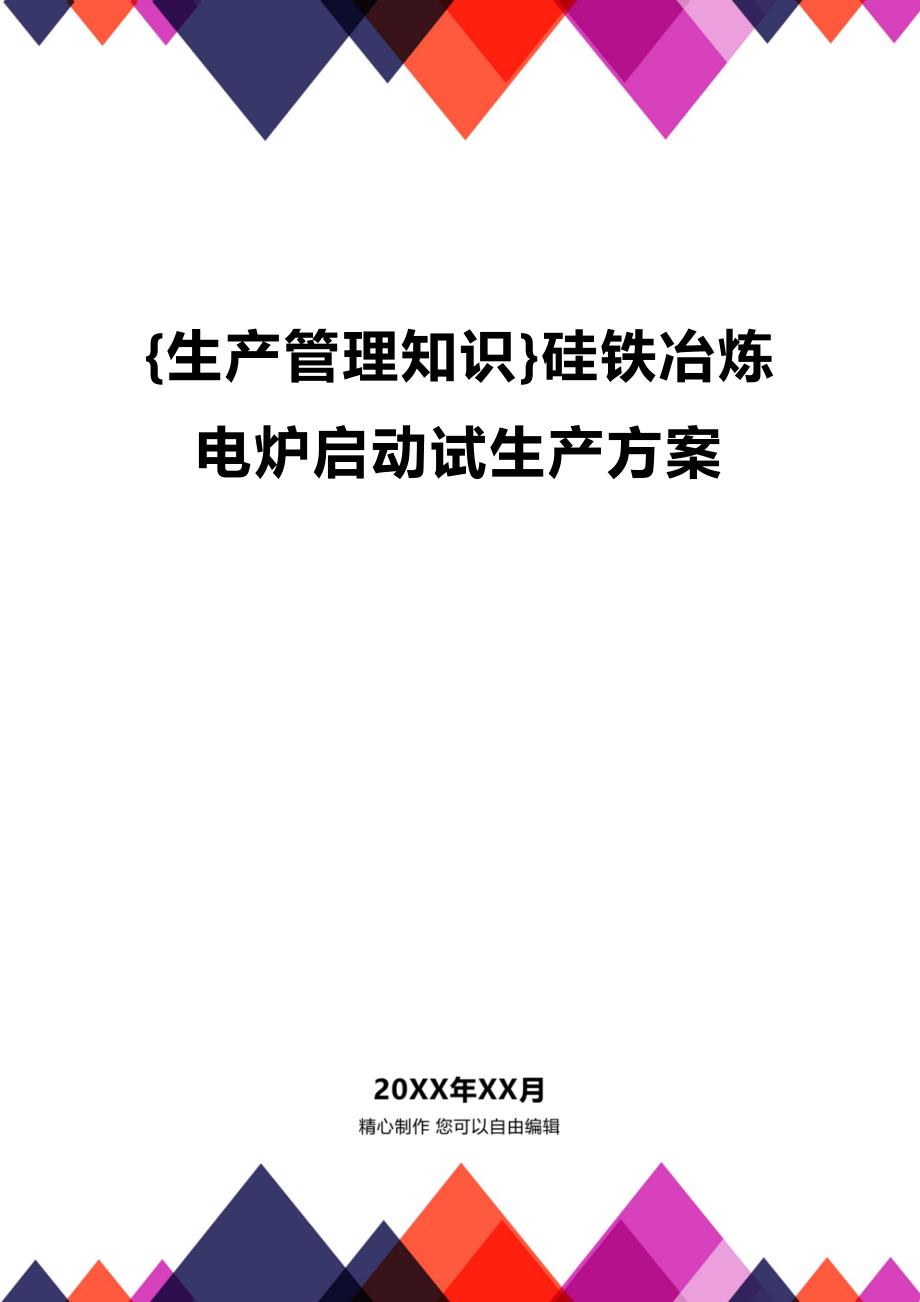 {生产管理知识}硅铁冶炼电炉启动试生产方案

20XX年XX月

精心制作 您可以自由编辑